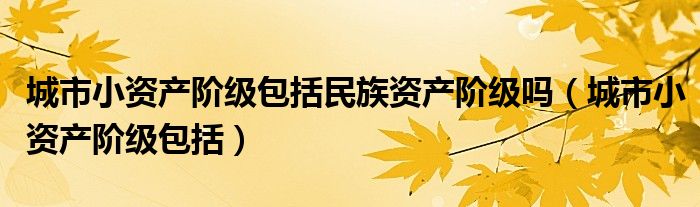 城市小资产阶级包括民族资产阶级吗（城市小资产阶级包括）